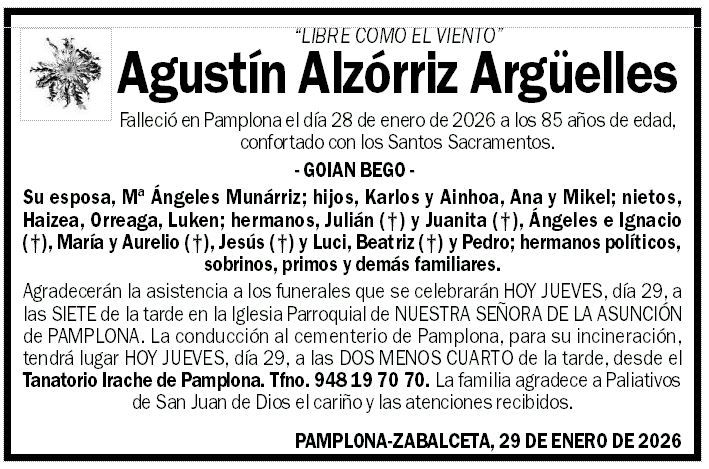 "LIBRE COMO EL VIENTO"

Agustín Alzórriz Argüelles

Falleció en Pamplona el día 28 de enero de 2026 a los 85 años de edad, confortado con los Santos Sacramentos.

- GOIAN BEGO -

Su esposa, Mª Ángeles Munárriz; hijos, Karlos y Ainhoa, Ana y Mikel; nietos, Haizea, Orreaga, Luken; hermanos, Julián (†) y Juanita (†), Ángeles e Ignacio (†), María y Aurelio (†), Jesús (†) y Luci, Beatriz (†) y Pedro; hermanos políticos, sobrinos, primos y demás familiares.

Agradecerán la asistencia a los funerales que se celebrarán HOY JUEVES, día 29, a las SIETE de la tarde en la Iglesia Parroquial de NUESTRA SEÑORA DE LA ASUNCIÓN de PAMPLONA. La conducción al cementerio de Pamplona, para su incineración, tendrá lugar HOY JUEVES, día 29, a las DOS MENOS CUARTO de la tarde, desde el Tanatorio Irache de Pamplona. Tfno. 948 19 70 70. La familia agradece a Paliativos de San Juan de Dios el cariño y las atenciones recibidos.

PAMPLONA-ZABALCETA, 29 DE ENERO DE 2026